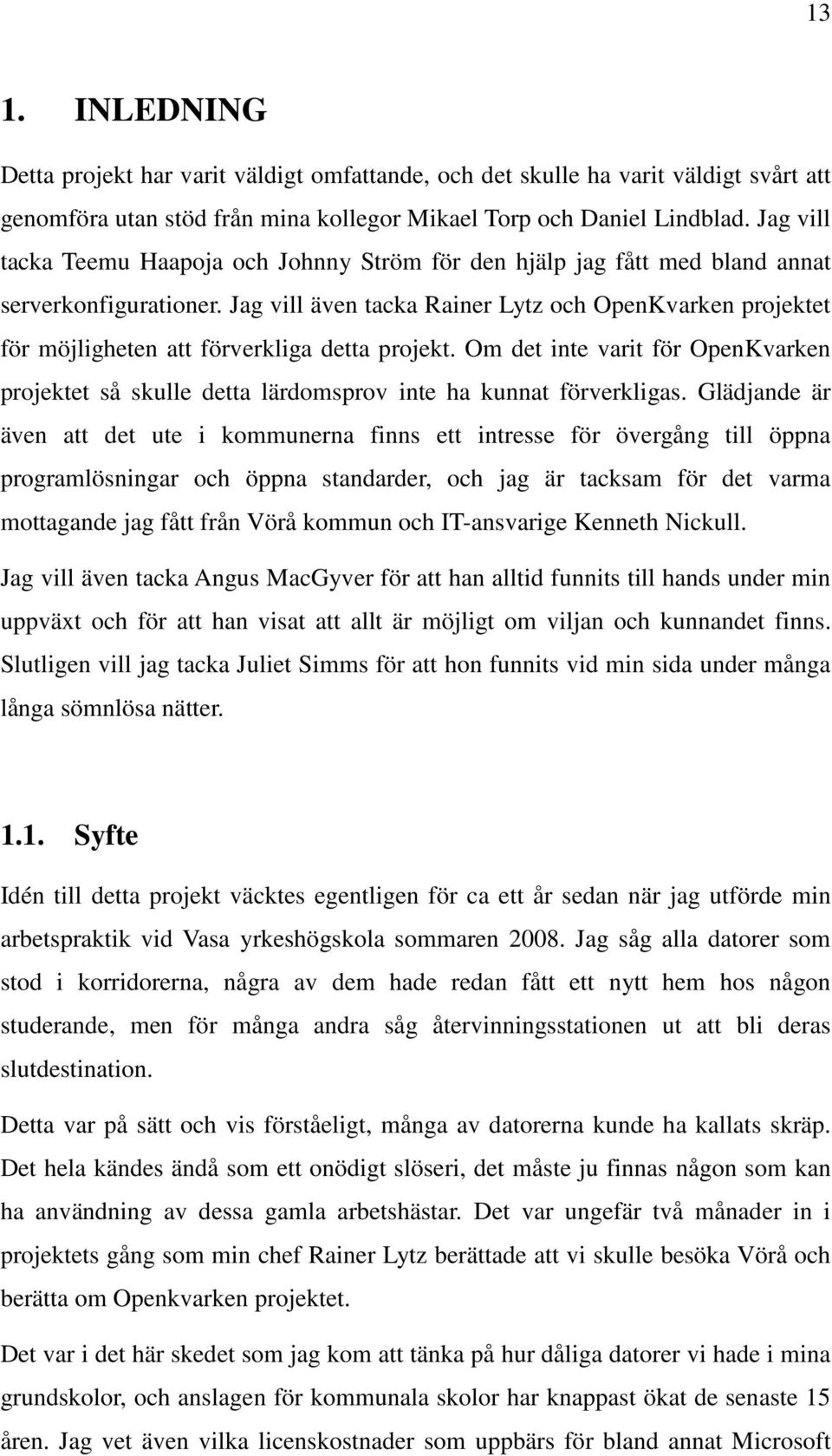 13

1. INLEDNING

Detta projekt har varit väldigt omfattande, och det skulle ha varit väldigt svårt att genomföra utan stöd från mina kollegor Mikael Torp och Daniel Lindblad. Jag vill tacka Teemu Haapoja och Johnny Ström för den hjälp jag fått med bland annat serverkonfigurationer. Jag vill även tacka Rainer Lytz och OpenKvarken projektet för möjligheten att förverkliga detta projekt. Om det inte varit för OpenKvarken projektet så skulle detta lärdomsprov inte ha kunnat förverkligas. Glädjande är även att det ute i kommunerna finns ett intresse för övergång till öppna programlösningar och öppna standarder, och jag är tacksam för det varma mottagande jag fått från Vörå kommun och IT-ansvarige Kenneth Nickull.

Jag vill även tacka Angus MacGyver för att han alltid funnits till hands under min uppväxt och för att han visat att allt är möjligt om viljan och kunnandet finns. Slutligen vill jag tacka Juliet Simms för att hon funnits vid min sida under många långa sömnlösa nätter.

1.1. Syfte

Idén till detta projekt väcktes egentligen för ca ett år sedan när jag utförde min arbetspraktik vid Vasa yrkeshögskola sommaren 2008. Jag såg alla datorer som stod i korridorerna, några av dem hade redan fått ett nytt hem hos någon studerande, men för många andra såg återvinningsstationen ut att bli deras slutdestination.

Detta var på sätt och vis förståeligt, många av datorerna kunde ha kallats skräp. Det hela kändes ändå som ett onödigt slöseri, det måste ju finnas någon som kan ha användning av dessa gamla arbetshästar. Det var ungefär två månader in i projektets gång som min chef Rainer Lytz berättade att vi skulle besöka Vörå och berätta om Openkvarken projektet.

Det var i det här skedet som jag kom att tänka på hur dåliga datorer vi hade i mina grundskolor, och anslagen för kommunala skolor har knappast ökat de senaste 15 åren. Jag vet även vilka licenskostnader som uppbärs för bland annat Microsoft